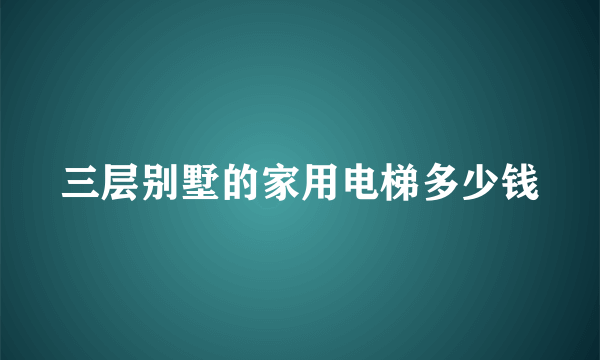 三层别墅的家用电梯多少钱